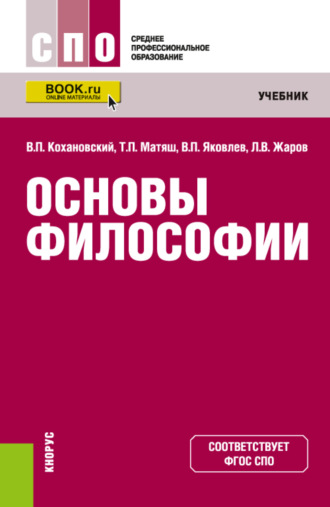 СПО

СРЕДНЕЕ
ПРОФЕССИОНАЛЬНОЕ
ОБРАЗОВАНИЕ

BOOK.ru
ONLINE МАТЕРИАЛЫ

УЧЕБНИК

В.П. Кохановский, Т.П. Матяш, В.П. Яковлев, Л.В. Жаров

ОСНОВЫ
ФИЛОСОФИИ

КНОРУС

СООТВЕТСТВУЕТ
ФГОС СПО